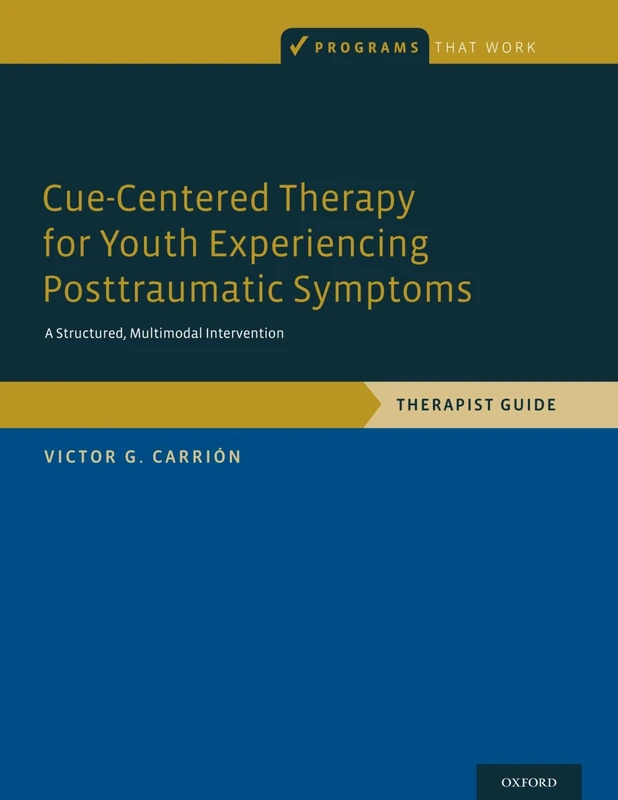 PROGRAMS THAT WORK

Cue-Centered Therapy for Youth Experiencing Posttraumatic Symptoms

A Structured, Multimodal Intervention

THERAPIST GUIDE

VICTOR G. CARRIÓN

OXFORD